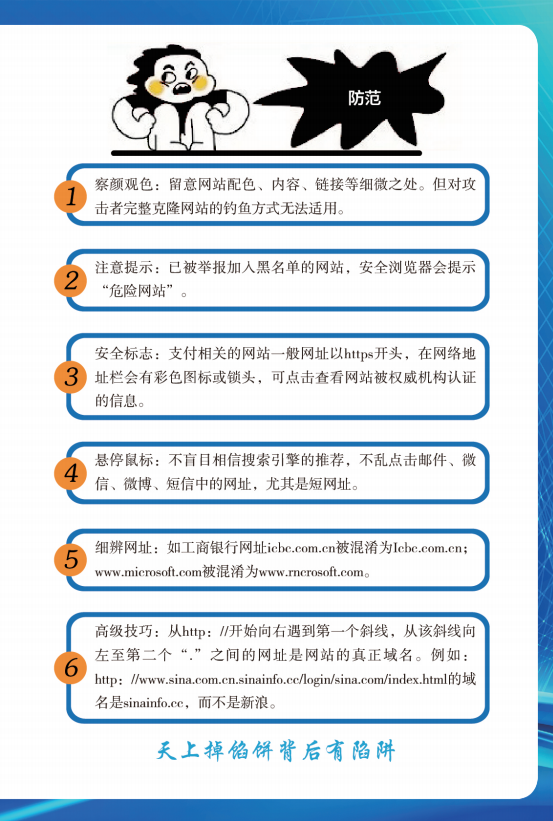 防范

1
察颜观色：留意网站配色、内容、链接等细微之处。但对攻击者完整克隆网站的钓鱼方式无法适用。

2
注意提示：已被举报加入黑名单的网站，安全浏览器会提示“危险网站”。

3
安全标志：支付相关的网站一般网址以https开头，在网络地址栏会有彩色图标或锁头，可点击查看网站被权威机构认证的信息。

4
悬停鼠标：不盲目相信搜索引擎的推荐，不乱点击邮件、微信、微博、短信中的网址，尤其是短网址。

5
细辨网址：如工商银行网址icbc.com.cn被混淆为Icbc.com.cn；www.microsoft.com被混淆为www.rncrosoft.com。

6
高级技巧：从http：//开始向右遇到第一个斜线，从该斜线向左至第二个“.”之间的网址是网站的真正域名。例如：http：//www.sina.com.cn.sinainfo.cc/login/sina.com/index.html的域名是sinainfo.cc，而不是新浪。

天上掉馅饼背后有陷阱